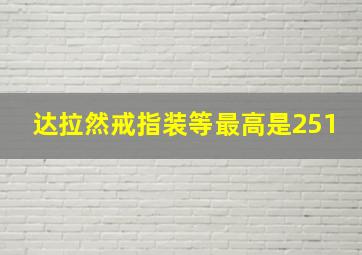 达拉然戒指装等最高是251